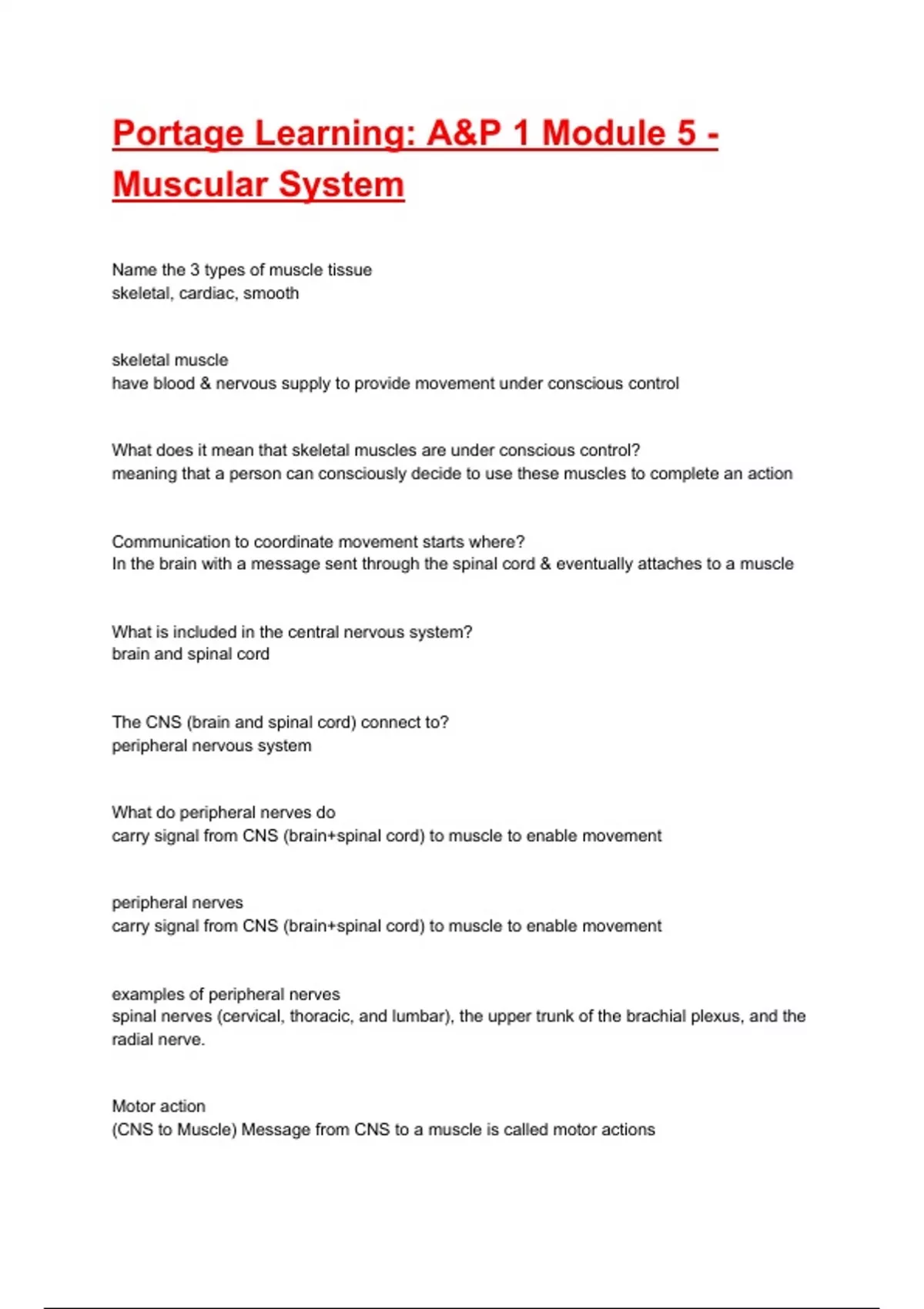 Portage Learning: A&P 1 Module 5 - Muscular System

Name the 3 types of muscle tissue
skeletal, cardiac, smooth

skeletal muscle
have blood & nervous supply to provide movement under conscious control

What does it mean that skeletal muscles are under conscious control?
meaning that a person can consciously decide to use these muscles to complete an action

Communication to coordinate movement starts where?
In the brain with a message sent through the spinal cord & eventually attaches to a muscle

What is included in the central nervous system?
brain and spinal cord

The CNS (brain and spinal cord) connect to?
peripheral nervous system

What do peripheral nerves do
carry signal from CNS (brain+spinal cord) to muscle to enable movement

peripheral nerves
carry signal from CNS (brain+spinal cord) to muscle to enable movement

examples of peripheral nerves
spinal nerves (cervical, thoracic, and lumbar), the upper trunk of the brachial plexus, and the radial nerve.

Motor action
(CNS to Muscle) Message from CNS to a muscle is called motor actions